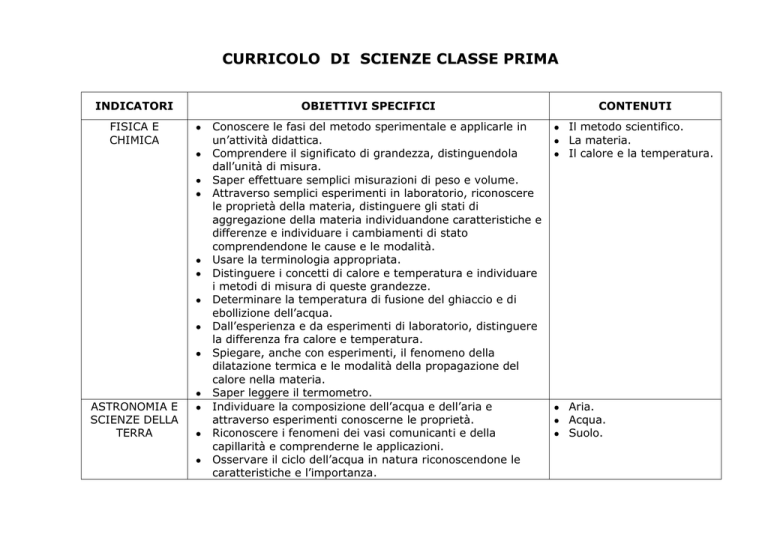 CURRICOLO DI SCIENZE CLASSE PRIMA

| INDICATORI | OBIETTIVI SPECIFICI | CONTENUTI |
|---|---|---|
| FISICA E CHIMICA | • Conoscere le fasi del metodo sperimentale e applicarle in un'attività didattica. • Comprendere il significato di grandezza, distinguendola dall'unità di misura. • Saper effettuare semplici misurazioni di peso e volume. • Attraverso semplici esperimenti in laboratorio, riconoscere le proprietà della materia, distinguere gli stati di aggregazione della materia individuandone caratteristiche e differenze e individuare i cambiamenti di stato comprendendone le cause e le modalità. • Usare la terminologia appropriata. • Distinguere i concetti di calore e temperatura e individuare i metodi di misura di queste grandezze. • Determinare la temperatura di fusione del ghiaccio e di ebollizione dell'acqua. • Dall'esperienza e da esperimenti di laboratorio, distinguere la differenza fra calore e temperatura. • Spiegare, anche con esperimenti, il fenomeno della dilatazione termica e le modalità della propagazione del calore nella materia. • Saper leggere il termometro. | • Il metodo scientifico. • La materia. • Il calore e la temperatura. |
| ASTRONOMIA E SCIENZE DELLA TERRA | • Individuare la composizione dell'acqua e dell'aria e attraverso esperimenti conoscerne le proprietà. • Riconoscere i fenomeni dei vasi comunicanti e della capillarità e comprenderne le applicazioni. • Osservare il ciclo dell'acqua in natura riconoscendone le caratteristiche e l'importanza. | • Aria. • Acqua. • Suolo. |